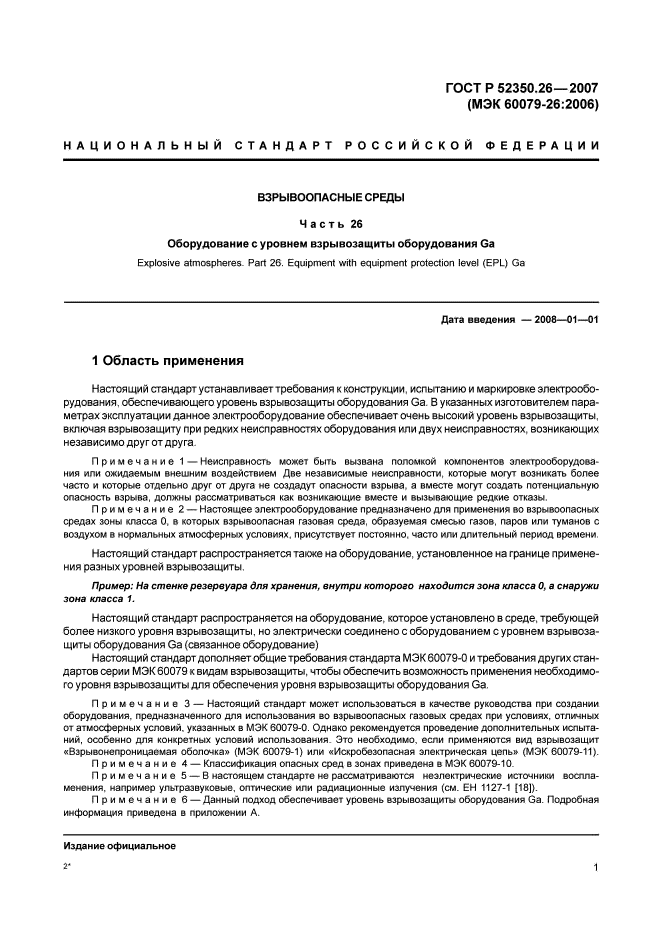 ГОСТ Р 52350.26—2007
(МЭК 60079-26:2006)

НАЦИОНАЛЬНЫЙ СТАНДАРТ РОССИЙСКОЙ ФЕДЕРАЦИИ

ВЗРЫВООПАСНЫЕ СРЕДЫ

Часть 26

Оборудование с уровнем взрывозащиты оборудования Ga

Explosive atmospheres. Part 26. Equipment with equipment protection level (EPL) Ga

Дата введения — 2008—01—01

1 Область применения

Настоящий стандарт устанавливает требования к конструкции, испытанию и маркировке электрооборудования, обеспечивающего уровень взрывозащиты оборудования Ga. В указанных изготовителем параметрах эксплуатации данное электрооборудование обеспечивает очень высокий уровень взрывозащиты, включая взрывозащиту при редких неисправностях оборудования или двух неисправностях, возникающих независимо друг от друга.

Примечание 1 — Неисправность может быть вызвана поломкой компонентов электрооборудования или ожидаемым внешним воздействием Две независимые неисправности, которые могут возникать более часто и которые отдельно друг от друга не создадут опасности взрыва, а вместе могут создать потенциальную опасность взрыва, должны рассматриваться как возникающие вместе и вызывающие редкие отказы.

Примечание 2 — Настоящее электрооборудование предназначено для применения во взрывоопасных средах зоны класса 0, в которых взрывоопасная газовая среда, образуемая смесью газов, паров или туманов с воздухом в нормальных атмосферных условиях, присутствует постоянно, часто или длительный период времени.

Настоящий стандарт распространяется также на оборудование, установленное на границе применения разных уровней взрывозащиты.

Пример: На стенке резервуара для хранения, внутри которого находится зона класса 0, а снаружи зона класса 1.

Настоящий стандарт распространяется на оборудование, которое установлено в среде, требующей более низкого уровня взрывозащиты, но электрически соединено с оборудованием с уровнем взрывозащиты оборудования Ga (связанное оборудование)

Настоящий стандарт дополняет общие требования стандарта МЭК 60079-0 и требования других стандартов серии МЭК 60079 к видам взрывозащиты, чтобы обеспечить возможность применения необходимого уровня взрывозащиты для обеспечения уровня взрывозащиты оборудования Ga.

Примечание 3 — Настоящий стандарт может использоваться в качестве руководства при создании оборудования, предназначенного для использования во взрывоопасных газовых средах при условиях, отличных от атмосферных условий, указанных в МЭК 60079-0. Однако рекомендуется проведение дополнительных испытаний, особенно для конкретных условий использования. Это необходимо, если применяются вид взрывозащит «Взрывонепроницаемая оболочка» (МЭК 60079-1) или «Искробезопасная электрическая цепь» (МЭК 60079-11).

Примечание 4 — Классификация опасных сред в зонах приведена в МЭК 60079-10.

Примечание 5 — В настоящем стандарте не рассматриваются неэлектрические источники воспламенения, например ультразвуковые, оптические или радиационные излучения (см. ЕН 1127-1 [18]).

Примечание 6 — Данный подход обеспечивает уровень взрывозащиты оборудования Ga. Подробная информация приведена в приложении А.

Издание официальное

2*

1